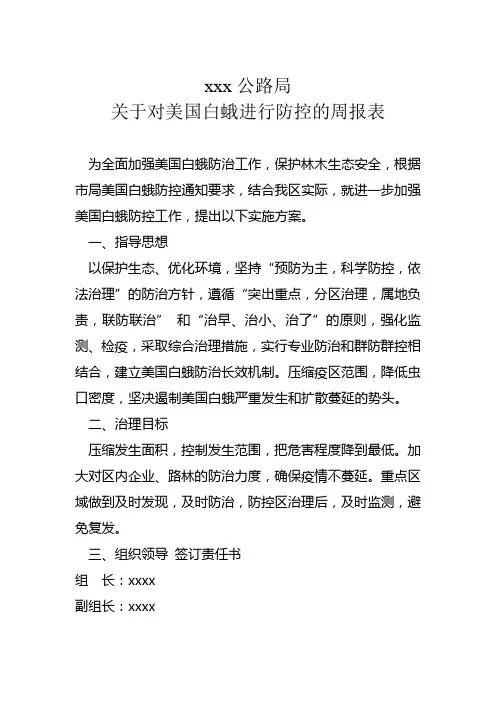 xxx 公路局
关于对美国白蛾进行防控的周报表

为全面加强美国白蛾防治工作，保护林木生态安全，根据市局美国白蛾防控通知要求，结合我区实际，就进一步加强美国白蛾防控工作，提出以下实施方案。

一、指导思想

以保护生态、优化环境，坚持“预防为主，科学防控，依法治理”的防治方针，遵循“突出重点，分区治理，属地负责，联防联治” 和“治早、治小、治了”的原则，强化监测、检疫，采取综合治理措施，实行专业防治和群防群控相结合，建立美国白蛾防治长效机制。压缩疫区范围，降低虫口密度，坚决遏制美国白蛾严重发生和扩散蔓延的势头。

二、治理目标

压缩发生面积，控制发生范围，把危害程度降到最低。加大对区内企业、路林的防治力度，确保疫情不蔓延。重点区域做到及时发现，及时防治，防控区治理后，及时监测，避免复发。

三、组织领导 签订责任书

组 长：xxxx

副组长：xxxx